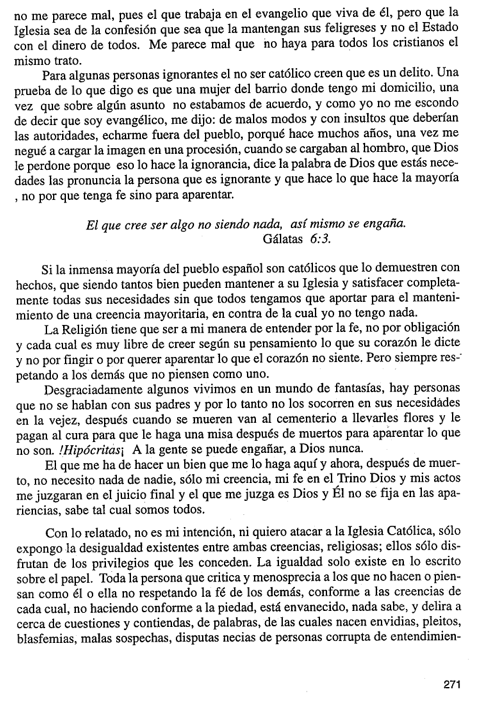 no me parece mal, pues el que trabaja en el evangelio que viva de él, pero que la Iglesia sea de la confesión que sea que la mantengan sus feligreses y no el Estado con el dinero de todos. Me parece mal que no haya para todos los cristianos el mismo trato.

Para algunas personas ignorantes el no ser católico creen que es un delito. Una prueba de lo que digo es que una mujer del barrio donde tengo mi domicilio, una vez que sobre algún asunto no estabamos de acuerdo, y como yo no me escondo de decir que soy evangélico, me dijo: de malos modos y con insultos que deberían las autoridades, echarme fuera del pueblo, porqué hace muchos años, una vez me negué a cargar la imagen en una procesión, cuando se cargaban al hombro, que Dios le perdone porque eso lo hace la ignorancia, dice la palabra de Dios que estás necedades las pronuncia la persona que es ignorante y que hace lo que hace la mayoría , no por que tenga fe sino para aparentar.

El que cree ser algo no siendo nada, así mismo se engaña.
Gálatas 6:3.

Si la inmensa mayoría del pueblo español son católicos que lo demuestren con hechos, que siendo tantos bien pueden mantener a su Iglesia y satisfacer completamente todas sus necesidades sin que todos tengamos que aportar para el mantenimiento de una creencia mayoritaria, en contra de la cual yo no tengo nada.

La Religión tiene que ser a mi manera de entender por la fe, no por obligación y cada cual es muy libre de creer según su pensamiento lo que su corazón le dicte y no por fingir o por querer aparentar lo que el corazón no siente. Pero siempre respetando a los demás que no piensen como uno.

Desgraciadamente algunos vivimos en un mundo de fantasías, hay personas que no se hablan con sus padres y por lo tanto no los socorren en sus necesidades en la vejez, después cuando se mueren van al cementerio a llevarles flores y le pagan al cura para que le haga una misa después de muertos para aparentar lo que no son. !Hipócritas¡ A la gente se puede engañar, a Dios nunca.

El que me ha de hacer un bien que me lo haga aquí y ahora, después de muerto, no necesito nada de nadie, sólo mi creencia, mi fe en el Trino Dios y mis actos me juzgaran en el juicio final y el que me juzga es Dios y Él no se fija en las apariencias, sabe tal cual somos todos.

Con lo relatado, no es mi intención, ni quiero atacar a la Iglesia Católica, sólo expongo la desigualdad existentes entre ambas creencias, religiosas; ellos sólo disfrutan de los privilegios que les conceden. La igualdad solo existe en lo escrito sobre el papel. Toda la persona que critica y menosprecia a los que no hacen o piensan como él o ella no respetando la fé de los demás, conforme a las creencias de cada cual, no haciendo conforme a la piedad, está envanecido, nada sabe, y delira a cerca de cuestiones y contiendas, de palabras, de las cuales nacen envidias, pleitos, blasfemias, malas sospechas, disputas necias de personas corrupta de entendimien-

271